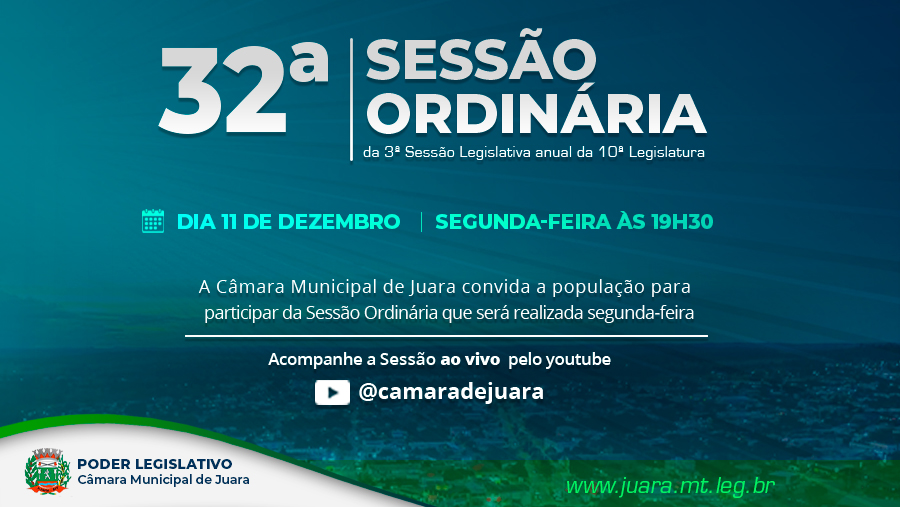 32ª SESSÃO ORDINÁRIA

da 3ª Sessão Legislativa anual da 10ª Legislatura

DIA 11 DE DEZEMBRO | SEGUNDA-FEIRA ÀS 19H30

A Câmara Municipal de Juara convida a população para participar da Sessão Ordinária que será realizada segunda-feira

Acompanhe a Sessão ao vivo pelo youtube

@camaradejuara

PODER LEGISLATIVO
Câmara Municipal de Juara

www.juara.mt.leg.br